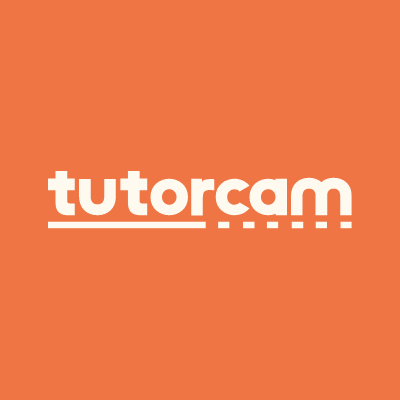 tutorcam